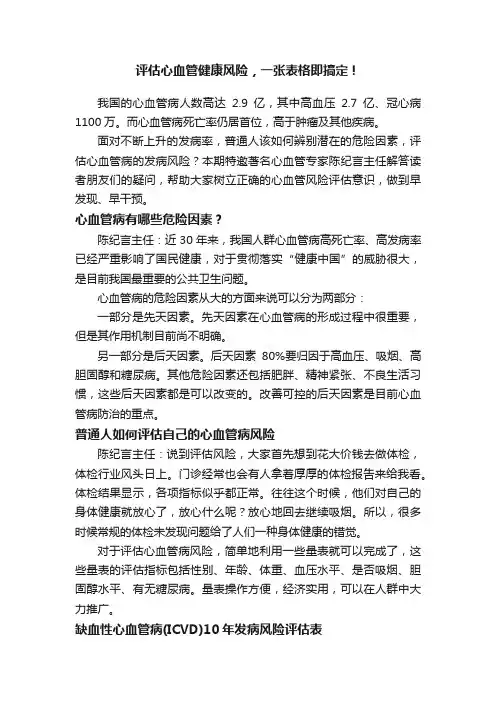 评估心血管健康风险，一张表格即搞定！

我国的心血管病人数高达 2.9 亿，其中高血压 2.7 亿、冠心病 1100 万。而心血管病死亡率仍居首位，高于肿瘤及其他疾病。

面对不断上升的发病率，普通人该如何辨别潜在的危险因素，评估心血管病的发病风险？本期特邀著名心血管专家陈纪言主任解答读者朋友们的疑问，帮助大家树立正确的心血管风险评估意识，做到早发现、早干预。

心血管病有哪些危险因素？

陈纪言主任：近 30 年来，我国人群心血管病高死亡率、高发病率已经严重影响了国民健康，对于贯彻落实“健康中国”的威胁很大，是目前我国最重要的公共卫生问题。

心血管病的危险因素从大的方面来说可以分为两部分：

一部分是先天因素。先天因素在心血管病的形成过程中很重要，但是其作用机制目前尚不明确。

另一部分是后天因素。后天因素 80%要归因于高血压、吸烟、高胆固醇和糖尿病。其他危险因素还包括肥胖、精神紧张、不良生活习惯，这些后天因素都是可以改变的。改善可控的后天因素是目前心血管病防治的重点。

普通人如何评估自己的心血管病风险

陈纪言主任：说到评估风险，大家首先想到花大价钱去做体检，体检行业风头日上。门诊经常也会有人拿着厚厚的体检报告来给我看。体检结果显示，各项指标似乎都正常。往往这个时候，他们对自己的身体健康就放心了，放心什么呢？放心地回去继续吸烟。所以，很多时候常规的体检未发现问题给了人们一种身体健康的错觉。

对于评估心血管病风险，简单地利用一些量表就可以完成了，这些量表的评估指标包括性别、年龄、体重、血压水平、是否吸烟、胆固醇水平、有无糖尿病。量表操作方便，经济实用，可以在人群中大力推广。

缺血性心血管病(ICVD)10 年发病风险评估表